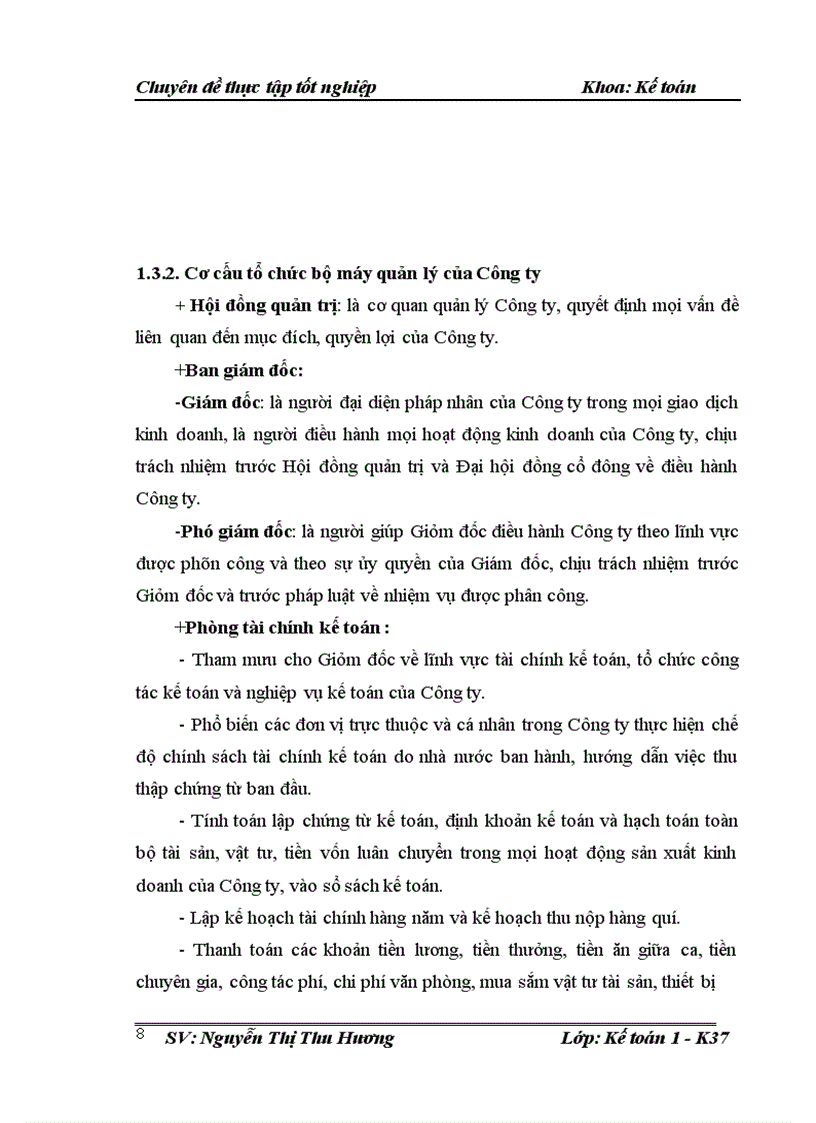 Chuyên đề thực tập tốt nghiệp Khoa: Kế toán

1.3.2. Cơ cấu tổ chức bộ máy quản lý của Công ty

+ Hội đồng quản trị: là cơ quan quản lý Công ty, quyết định mọi vấn đề liên quan đến mục đích, quyền lợi của Công ty.

+Ban giám đốc:

-Giám đốc: là người đại diện pháp nhân của Công ty trong mọi giao dịch kinh doanh, là người điều hành mọi hoạt động kinh doanh của Công ty, chịu trách nhiệm trước Hội đồng quản trị và Đại hội đồng cổ đông về điều hành Công ty.

-Phó giám đốc: là người giúp Giỏm đốc điều hành Công ty theo lĩnh vực được phõn công và theo sự ủy quyền của Giám đốc, chịu trách nhiệm trước Giỏm đốc và trước pháp luật về nhiệm vụ được phân công.

+Phòng tài chính kế toán :

- Tham mưu cho Giỏm đốc về lĩnh vực tài chính kế toán, tổ chức công tác kế toán và nghiệp vụ kế toán của Công ty.

- Phổ biến các đơn vị trực thuộc và cá nhân trong Công ty thực hiện chế độ chính sách tài chính kế toán do nhà nước ban hành, hướng dẫn việc thu thập chứng từ ban đầu.

- Tính toán lập chứng từ kế toán, định khoản kế toán và hạch toán toàn bộ tài sản, vật tư, tiền vốn luân chuyển trong mọi hoạt động sản xuất kinh doanh của Công ty, vào sổ sách kế toán.

- Lập kế hoạch tài chính hàng năm và kế hoạch thu nộp hàng quí.

- Thanh toán các khoản tiền lương, tiền thưởng, tiền ăn giữa ca, tiền chuyên gia, công tác phí, chi phí văn phòng, mua sắm vật tư tài sản, thiết bị

8 SV: Nguyễn Thị Thu Hương Lớp: Kế toán 1 - K37